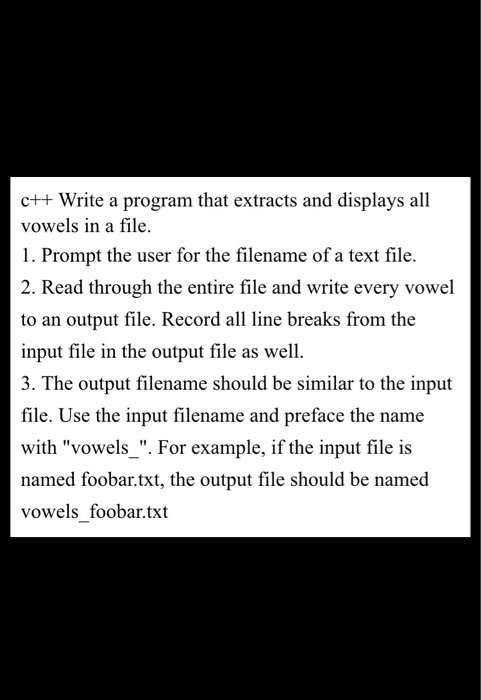 c++ Write a program that extracts and displays all vowels in a file.

1. Prompt the user for the filename of a text file.

2. Read through the entire file and write every vowel to an output file. Record all line breaks from the input file in the output file as well.

3. The output filename should be similar to the input file. Use the input filename and preface the name with "vowels_". For example, if the input file is named foobar.txt, the output file should be named vowels_foobar.txt